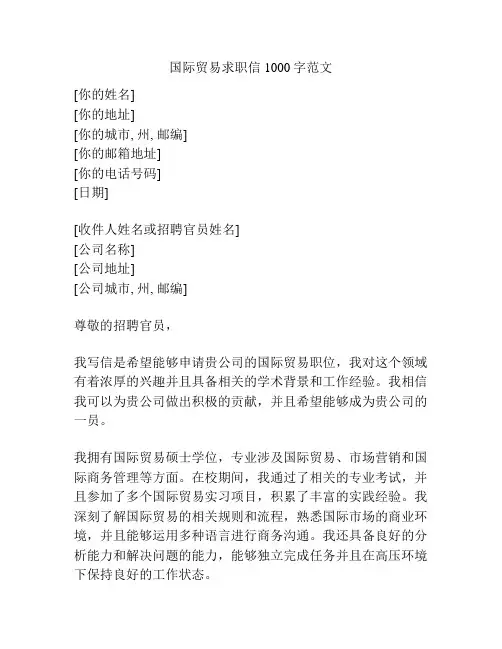 国际贸易求职信 1000 字范文

[你的姓名]
[你的地址]
[你的城市, 州, 邮编]
[你的邮箱地址]
[你的电话号码]
[日期]

[收件人姓名或招聘官员姓名]
[公司名称]
[公司地址]
[公司城市, 州, 邮编]

尊敬的招聘官员，

我写信是希望能够申请贵公司的国际贸易职位，我对这个领域有着浓厚的兴趣并且具备相关的学术背景和工作经验。我相信我可以为贵公司做出积极的贡献，并且希望能够成为贵公司的一员。

我拥有国际贸易硕士学位，专业涉及国际贸易、市场营销和国际商务管理等方面。在校期间，我通过了相关的专业考试，并且参加了多个国际贸易实习项目，积累了丰富的实践经验。我深刻了解国际贸易的相关规则和流程，熟悉国际市场的商业环境，并且能够运用多种语言进行商务沟通。我还具备良好的分析能力和解决问题的能力，能够独立完成任务并且在高压环境下保持良好的工作状态。